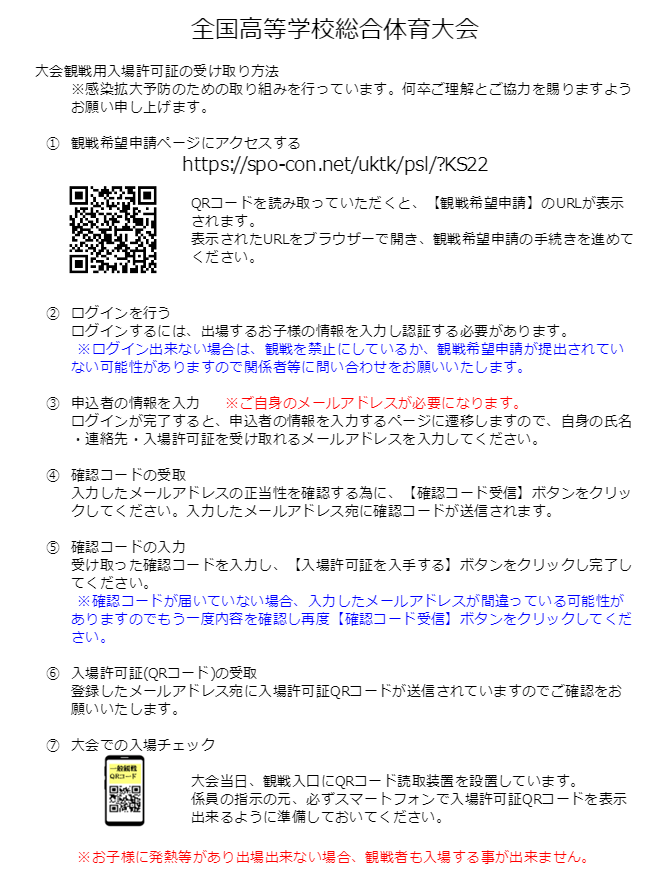 全国高等学校総合体育大会

大会観戦用入場許可証の受け取り方法
※感染拡大予防のための取り組みを行っています。何卒ご理解とご協力を賜りますようお願い申し上げます。

① 観戦希望申請ページにアクセスする
https://spo-con.net/uktk/psl/?KS22

QRコードを読み取っていただくと、【観戦希望申請】のURLが表示されます。
表示されたURLをブラウザーで開き、観戦希望申請の手続きを進めてください。

② ログインを行う
ログインするには、出場するお子様の情報を入力し認証する必要があります。
※ログイン出来ない場合は、観戦を禁止にしているか、観戦希望申請が提出されていない可能性がありますので関係者等に問い合わせをお願いいたします。

③ 申込者の情報を入力 ※ご自身のメールアドレスが必要になります。
ログインが完了すると、申込者の情報を入力するページに遷移しますので、自身の氏名・連絡先・入場許可証を受け取れるメールアドレスを入力してください。

④ 確認コードの受取
入力したメールアドレスの正当性を確認する為に、【確認コード受信】ボタンをクリックしてください。入力したメールアドレス宛に確認コードが送信されます。

⑤ 確認コードの入力
受け取った確認コードを入力し、【入場許可証を入手する】ボタンをクリックし完了してください。
※確認コードが届いていない場合、入力したメールアドレスが間違っている可能性がありますのでもう一度内容を確認し再度【確認コード受信】ボタンをクリックしてください。

⑥ 入場許可証(QRコード)の受取
登録したメールアドレス宛に入場許可証QRコードが送信されていますのでご確認をお願いいたします。

⑦ 大会での入場チェック

一般観戦
QRコード

大会当日、観戦入口にQRコード読取装置を設置しています。
係員の指示の元、必ずスマートフォンで入場許可証QRコードを表示出来るように準備しておいてください。

※お子様に発熱等があり出場出来ない場合、観戦者も入場する事が出来ません。